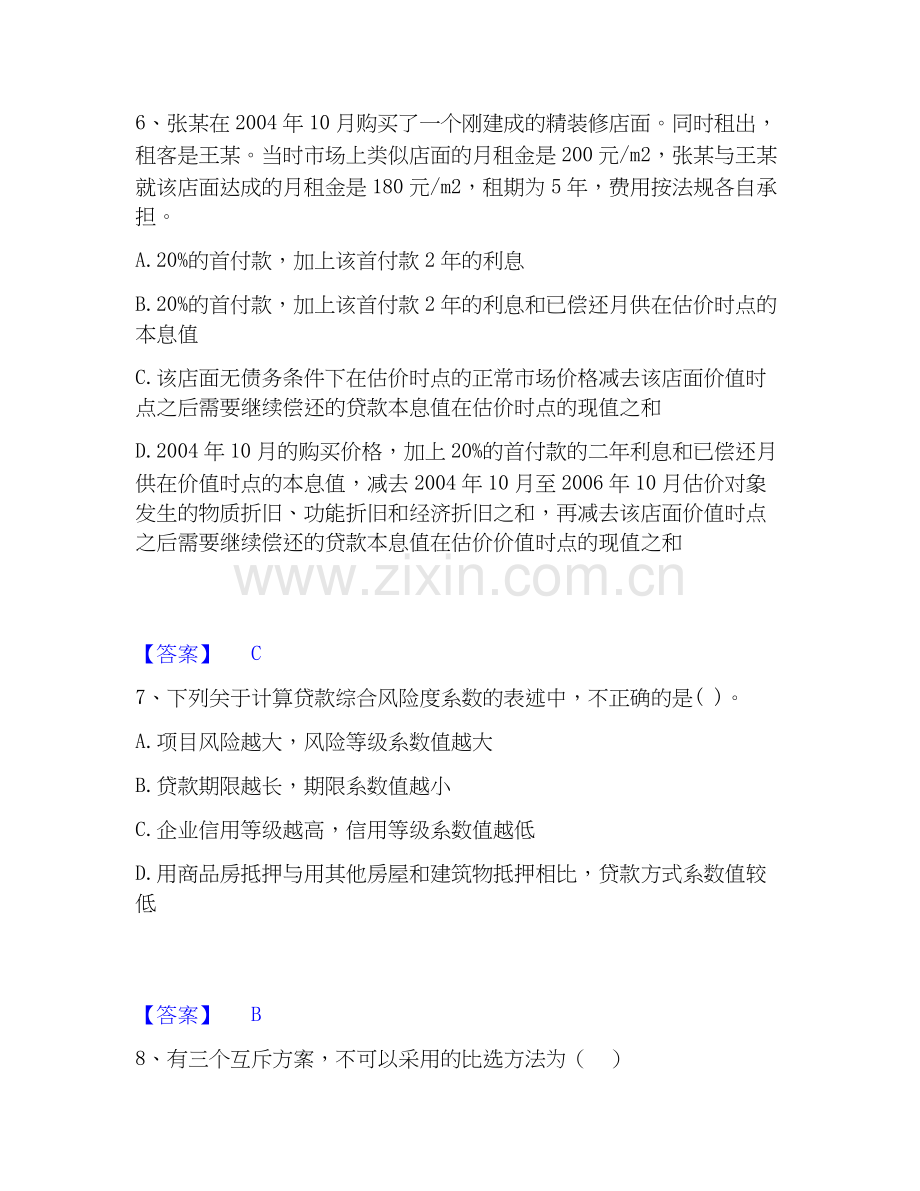 6、张某在 2004 年 10 月购买了一个刚建成的精装修店面。同时租出，租客是王某。当时市场上类似店面的月租金是 200 元/m2，张某与王某就该店面达成的月租金是 180 元/m2，租期为 5 年，费用按法规各自承担。

A. 20%的首付款，加上该首付款 2 年的利息

B. 20%的首付款，加上该首付款 2 年的利息和已偿还月供在估价时点的本息值

C. 该店面无债务条件下在估价时点的正常市场价格减去该店面价值时点之后需要继续偿还的贷款本息值在估价时点的现值之和

D. 2004 年 10 月的购买价格，加上 20%的首付款的二年利息和已偿还月供在价值时点的本息值，减去 2004 年 10 月至 2006 年 10 月估价对象发生的物质折旧、功能折旧和经济折旧之和，再减去该店面价值时点之后需要继续偿还的贷款本息值在估价价值时点的现值之和

www.zixin.com.cn

【答案】 C

7、下列关于计算贷款综合风险度系数的表述中，不正确的是( )。

A. 项目风险越大，风险等级系数值越大

B. 贷款期限越长，期限系数值越小

C. 企业信用等级越高，信用等级系数值越低

D. 用商品房抵押与用其他房屋和建筑物抵押相比，贷款方式系数值较低

【答案】 B

8、有三个互斥方案，不可以采用的比选方法为（ ）